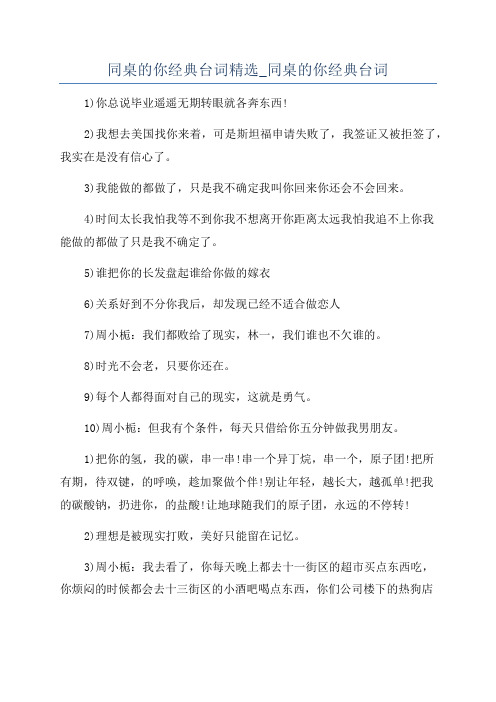 同桌的你经典台词精选_同桌的你经典台词

1)你总说毕业遥遥无期转眼就各奔东西!

2)我想去美国找你来着，可是斯坦福申请失败了，我签证又被拒签了，我实在是没有信心了。

3)我能做的都做了，只是我不确定我叫你回来你还会不会回来。

4)时间太长我怕我等不到你我不想离开你距离太远我怕我追不上你我能做的都做了只是我不确定了。

5)谁把你的长发盘起谁给你做的嫁衣

6)关系好到不分你我后，却发现已经不适合做恋人

7)周小栀：我们都败给了现实，林一，我们谁也不欠谁的。

8)时光不会老，只要你还在。

9)每个人都得面对自己的现实，这就是勇气。

10)周小栀：但我有个条件，每天只借给你五分钟做我男朋友。

1)把你的氢，我的碳，串一串!串一个异丁烷，串一个，原子团!把所有期，待双键，的呼唤，趁加聚做个伴!别让年轻，越长大，越孤单!把我的碳酸钠，扔进你，的盐酸!让地球随我们的原子团，永远的不停转!

2)理想是被现实打败，美好只能留在记忆。

3)周小栀：我去看了，你每天晚上都去十一街区的超市买点东西吃，你烦闷的时候都会去十三街区的小酒吧喝点东西，你们公司楼下的热狗店